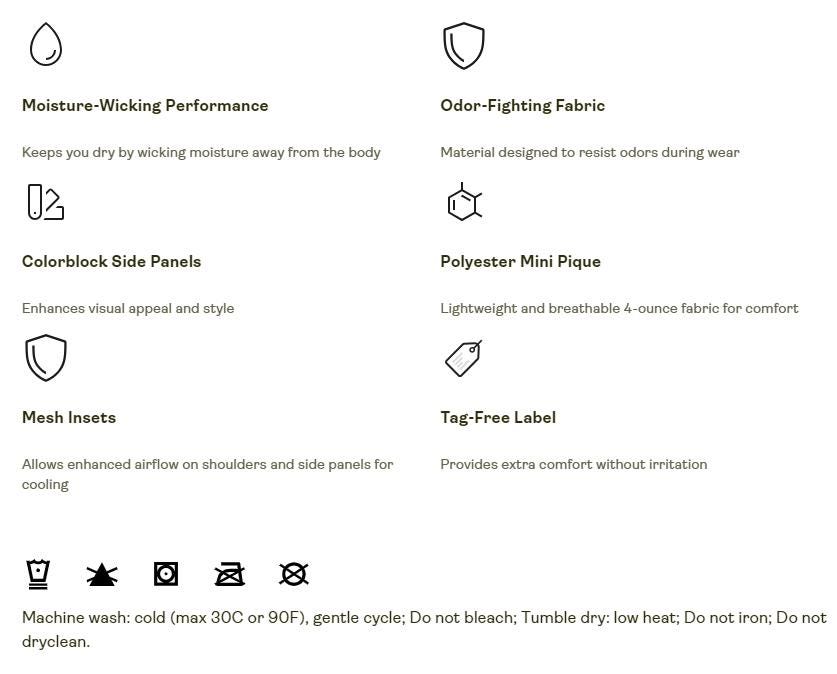 Moisture-Wicking Performance

Keeps you dry by wicking moisture away from the body

Colorblock Side Panels

Enhances visual appeal and style

Mesh Insets

Allows enhanced airflow on shoulders and side panels for cooling

Odor-Fighting Fabric

Material designed to resist odors during wear

Polyester Mini Pique

Lightweight and breathable 4-ounce fabric for comfort

Tag-Free Label

Provides extra comfort without irritation

Machine wash: cold (max 30C or 90F), gentle cycle; Do not bleach; Tumble dry: low heat; Do not iron; Do not dryclean.